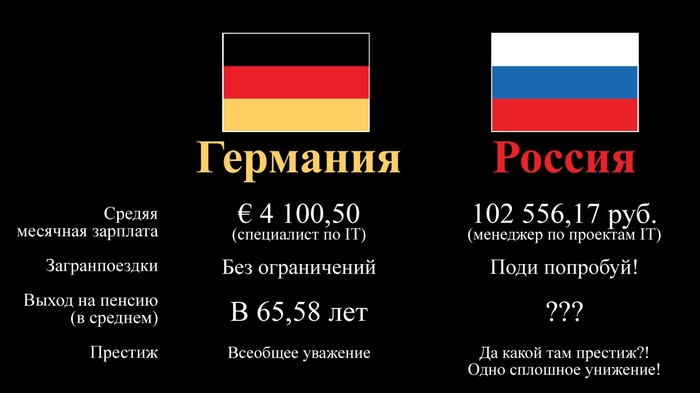 | | Германия | Россия |
|---|---|---|
| Средяя месячная зарплата | € 4 100,50 (специалист по IT) | 102 556,17 руб. (менеджер по проектам IT) |
| Загранпоездки | Без ограничений | Поди попробуй! |
| Выход на пенсию (в среднем) | В 65,58 лет | ??? |
| Престиж | Всеобщее уважение | Да какой там престиж?! Одно сплошное унижение! |